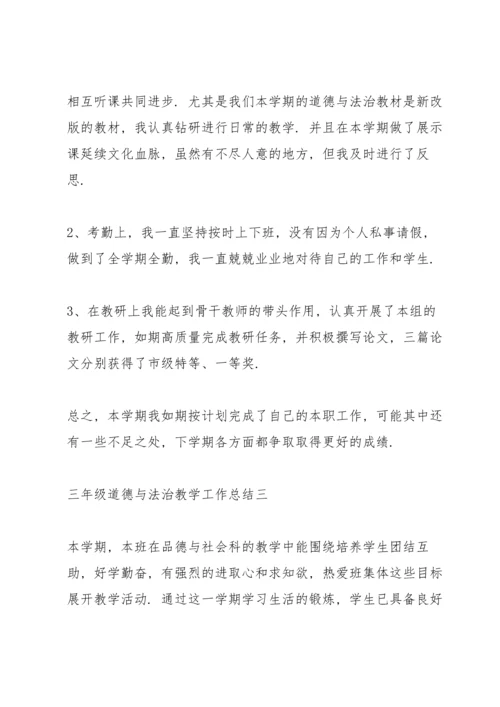 相互听课共同进步．尤其是我们本学期的道德与法治教材是新改版的教材，我认真钻研进行日常的教学．并且在本学期做了展示课延续文化血脉，虽然有不尽人意的地方，但我及时进行了反思．

2、考勤上，我一直坚持按时上下班，没有因为个人私事请假，做到了全学期全勤，我一直兢兢业业地对待自己的工作和学生．

3、在教研上我能起到骨干教师的带头作用，认真开展了本组的教研工作，如期高质量完成教研任务，并积极撰写论文，三篇论文分别获得了市级特等、一等奖．

总之，本学期我如期按计划完成了自己的本职工作，可能其中还有一些不足之处，下学期各方面都争取取得更好的成绩．

三年级道德与法治教学工作总结三

本学期，本班在品德与社会科的教学中能围绕培养学生团结互助，好学勤奋，有强烈的进取心和求知欲，热爱班集体这些目标展开教学活动．通过这一学期学习生活的锻炼，学生已具备良好